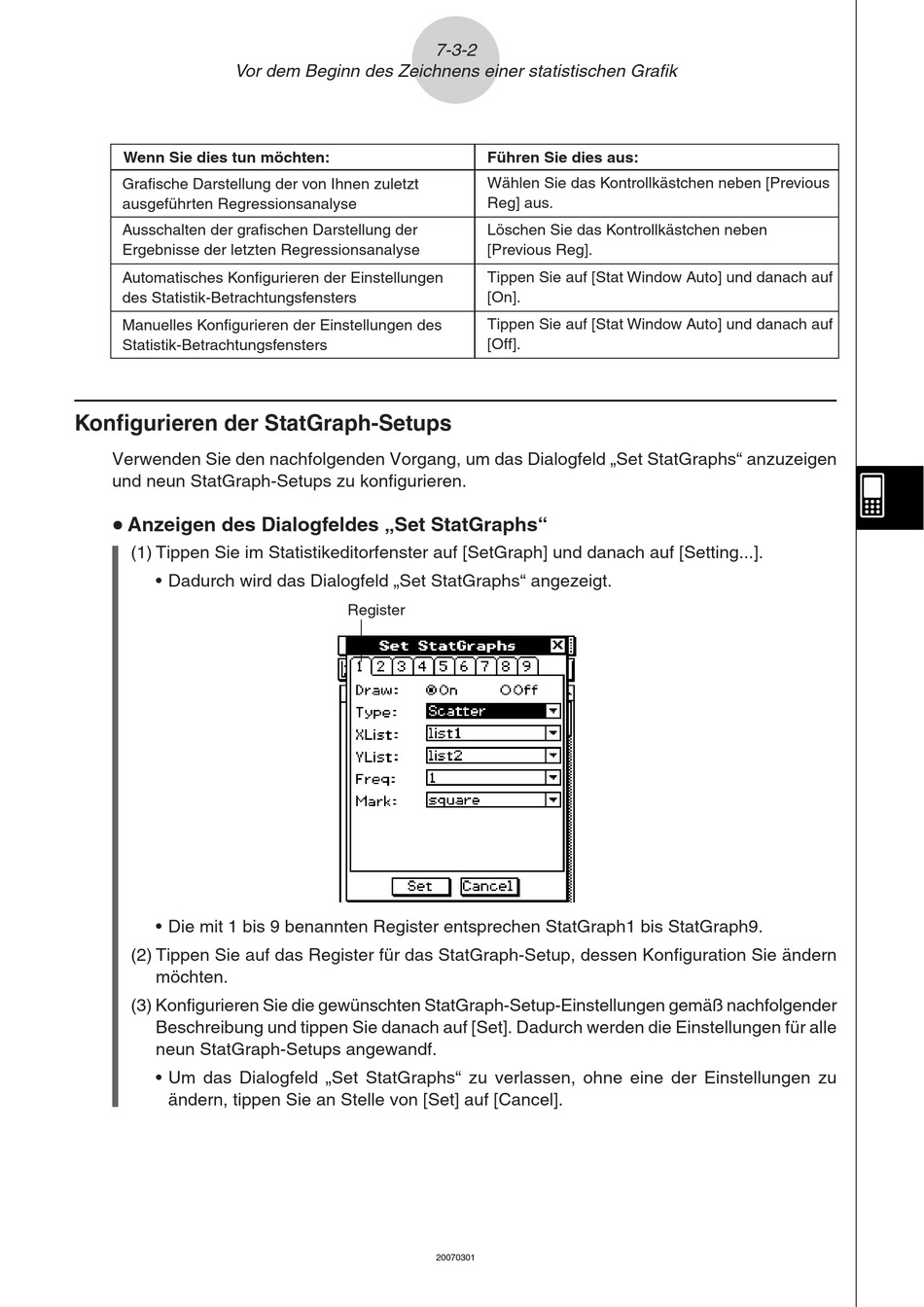 7-3-2
Vor dem Beginn des Zeichnens einer statistischen Grafik

| Wenn Sie dies tun möchten: | Führen Sie dies aus: |
|---|---|
| Grafische Darstellung der von Ihnen zuletzt ausgeführten Regressionsanalyse | Wählen Sie das Kontrollkästchen neben [Previous Reg] aus. |
| Ausschalten der grafischen Darstellung der Ergebnisse der letzten Regressionsanalyse | Löschen Sie das Kontrollkästchen neben [Previous Reg]. |
| Automatisches Konfigurieren der Einstellungen des Statistik-Betrachtungsfensters | Tippen Sie auf [Stat Window Auto] und danach auf [On]. |
| Manuelles Konfigurieren der Einstellungen des Statistik-Betrachtungsfensters | Tippen Sie auf [Stat Window Auto] und danach auf [Off]. |

Konfigurieren der StatGraph-Setups

Verwenden Sie den nachfolgenden Vorgang, um das Dialogfeld „Set StatGraphs“ anzuzeigen und neun StatGraph-Setups zu konfigurieren.

• Anzeigen des Dialogfeldes „Set StatGraphs“

(1) Tippen Sie im Statistikeditorfenster auf [SetGraph] und danach auf [Setting...].

• Dadurch wird das Dialogfeld „Set StatGraphs“ angezeigt.

Register

Set StatGraphs
1 2 3 4 5 6 7 8 9
Draw: On Off
Type: Scatter
XList: list1
YList: list2
Freq: 1
Mark: square
Set Cancel

• Die mit 1 bis 9 benannten Register entsprechen StatGraph1 bis StatGraph9.

(2) Tippen Sie auf das Register für das StatGraph-Setup, dessen Konfiguration Sie ändern möchten.

(3) Konfigurieren Sie die gewünschten StatGraph-Setup-Einstellungen gemäß nachfolgender Beschreibung und tippen Sie danach auf [Set]. Dadurch werden die Einstellungen für alle neun StatGraph-Setups angewandf.

• Um das Dialogfeld „Set StatGraphs“ zu verlassen, ohne eine der Einstellungen zu ändern, tippen Sie an Stelle von [Set] auf [Cancel].

20070301